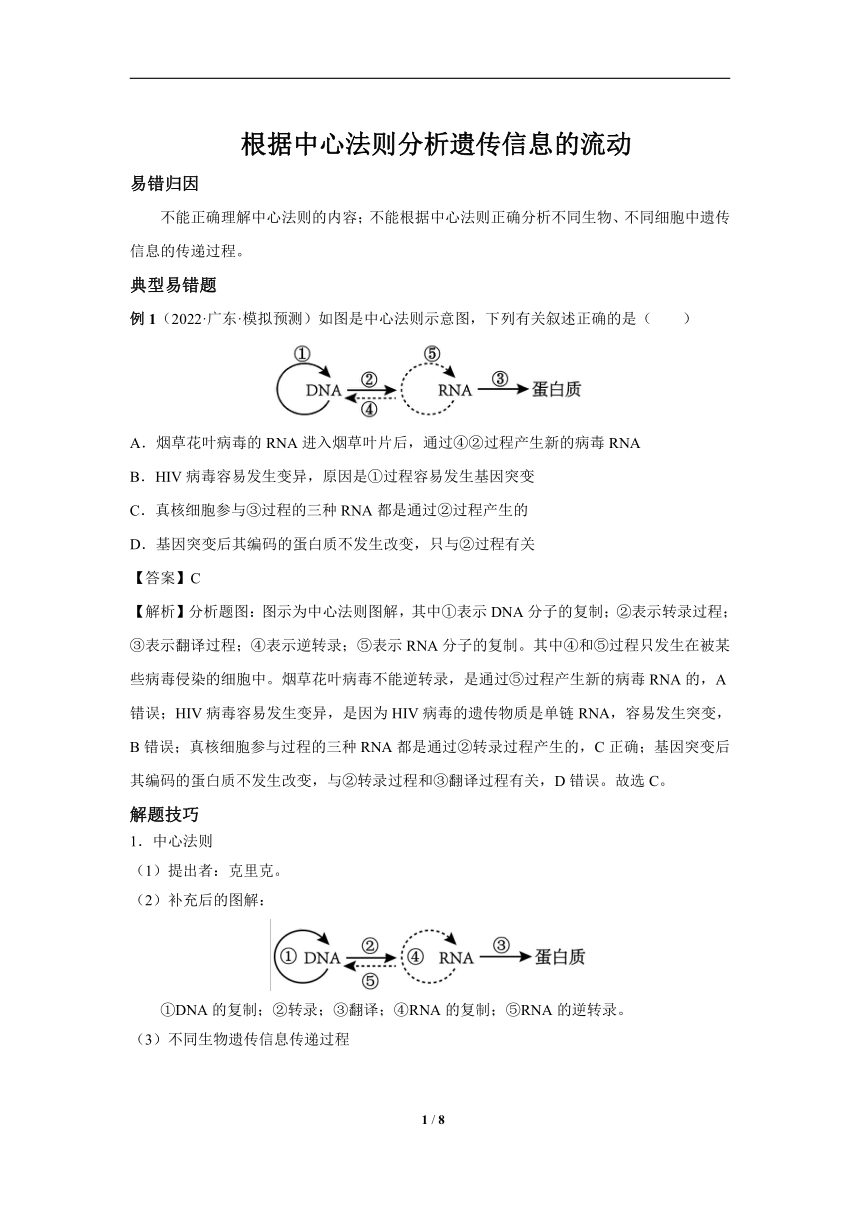 根据中心法则分析遗传信息的流动

易错归因

不能正确理解中心法则的内容；不能根据中心法则正确分析不同生物、不同细胞中遗传信息的传递过程。

典型易错题

例 1（2022·广东·模拟预测）如图是中心法则示意图，下列有关叙述正确的是（　　）

① DNA ② ④ ⑤ RNA ③ 蛋白质

A．烟草花叶病毒的 RNA 进入烟草叶片后，通过④②过程产生新的病毒 RNA

B．HIV 病毒容易发生变异，原因是①过程容易发生基因突变

C．真核细胞参与③过程的三种 RNA 都是通过②过程产生的

D．基因突变后其编码的蛋白质不发生改变，只与②过程有关

【答案】C

【解析】分析题图：图示为中心法则图解，其中①表示 DNA 分子的复制；②表示转录过程；③表示翻译过程；④表示逆转录；⑤表示 RNA 分子的复制。其中④和⑤过程只发生在被某些病毒侵染的细胞中。烟草花叶病毒不能逆转录，是通过⑤过程产生新的病毒 RNA 的，A 错误；HIV 病毒容易发生变异，是因为 HIV 病毒的遗传物质是单链 RNA，容易发生突变，B 错误；真核细胞参与过程的三种 RNA 都是通过②转录过程产生的，C 正确；基因突变后其编码的蛋白质不发生改变，与②转录过程和③翻译过程有关，D 错误。故选 C。

解题技巧

1．中心法则

（1）提出者：克里克。

（2）补充后的图解：

① DNA ② ⑤ ④ RNA ③ 蛋白质

①DNA 的复制；②转录；③翻译；④RNA 的复制；⑤RNA 的逆转录。

（3）不同生物遗传信息传递过程

1 / 8